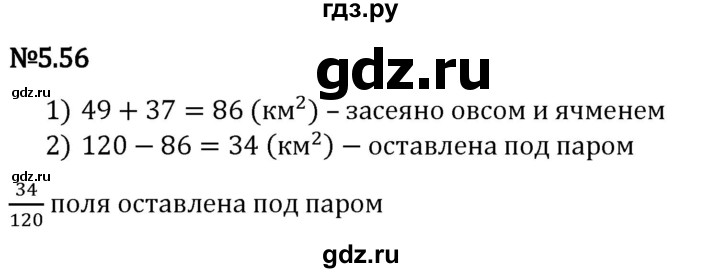 гдз.ру

№5.56

gdz.ru

gdz.ru

1) $49 + 37 = 86$ (км$^2$) – засеяно овсом и ячменем

2) $120 - 86 = 34$ (км$^2$) – оставлена под паром

gdz.ru

$\frac{34}{120}$ поля оставлена под паром

gdz.ru